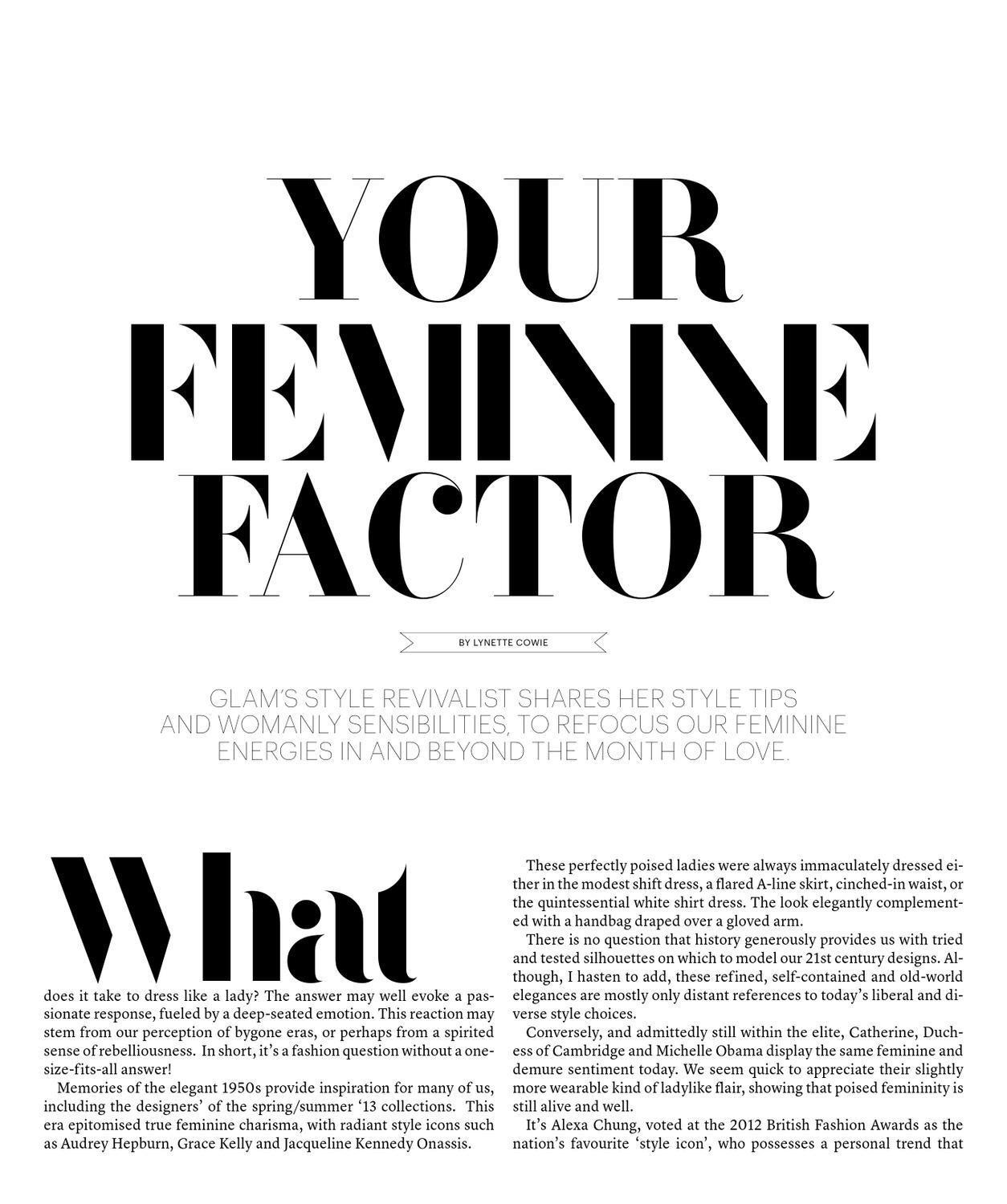 YOUR FEMININE FACTOR

BY LYNETTE COWIE

GLAM'S STYLE REVIVALIST SHARES HER STYLE TIPS AND WOMANLY SENSIBILITIES, TO REFOCUS OUR FEMININE ENERGIES IN AND BEYOND THE MONTH OF LOVE.

What does it take to dress like a lady? The answer may well evoke a passionate response, fueled by a deep-seated emotion. This reaction may stem from our perception of bygone eras, or perhaps from a spirited sense of rebelliousness. In short, it's a fashion question without a one-size-fits-all answer!

Memories of the elegant 1950s provide inspiration for many of us, including the designers' of the spring/summer '13 collections. This era epitomised true feminine charisma, with radiant style icons such as Audrey Hepburn, Grace Kelly and Jacqueline Kennedy Onassis.

These perfectly poised ladies were always immaculately dressed either in the modest shift dress, a flared A-line skirt, cinched-in waist, or the quintessential white shirt dress. The look elegantly complemented with a handbag draped over a gloved arm.

There is no question that history generously provides us with tried and tested silhouettes on which to model our 21st century designs. Although, I hasten to add, these refined, self-contained and old-world elegances are mostly only distant references to today's liberal and diverse style choices.

Conversely, and admittedly still within the elite, Catherine, Duchess of Cambridge and Michelle Obama display the same feminine and demure sentiment today. We seem quick to appreciate their slightly more wearable kind of ladylike flair, showing that poised femininity is still alive and well.

It's Alexa Chung, voted at the 2012 British Fashion Awards as the nation's favourite 'style icon', who possesses a personal trend that